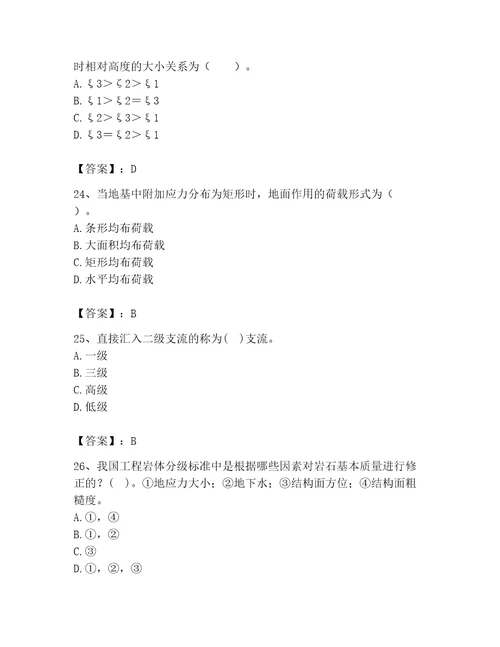 时相对高度的大小关系为（　　）。
A. ξ3＞ξ2＞ξ1
B. ξ1＞ξ2＝ξ3
C. ξ2＞ξ3＞ξ1
D. ξ3＝ξ2＞ξ1

【答案】：D

24、当地基中附加应力分布为矩形时，地面作用的荷载形式为（　）。
A. 条形均布荷载
B. 大面积均布荷载
C. 矩形均布荷载
D. 水平均布荷载

【答案】：B

25、直接汇入二级支流的称为( )支流。
A. 一级
B. 三级
C. 高级
D. 低级

【答案】：B

26、我国工程岩体分级标准中是根据哪些因素对岩石基本质量进行修正的？( )。①地应力大小；②地下水；③结构面方位；④结构面粗糙度。
A. ①，④
B. ①，②
C. ③
D. ①，②，③